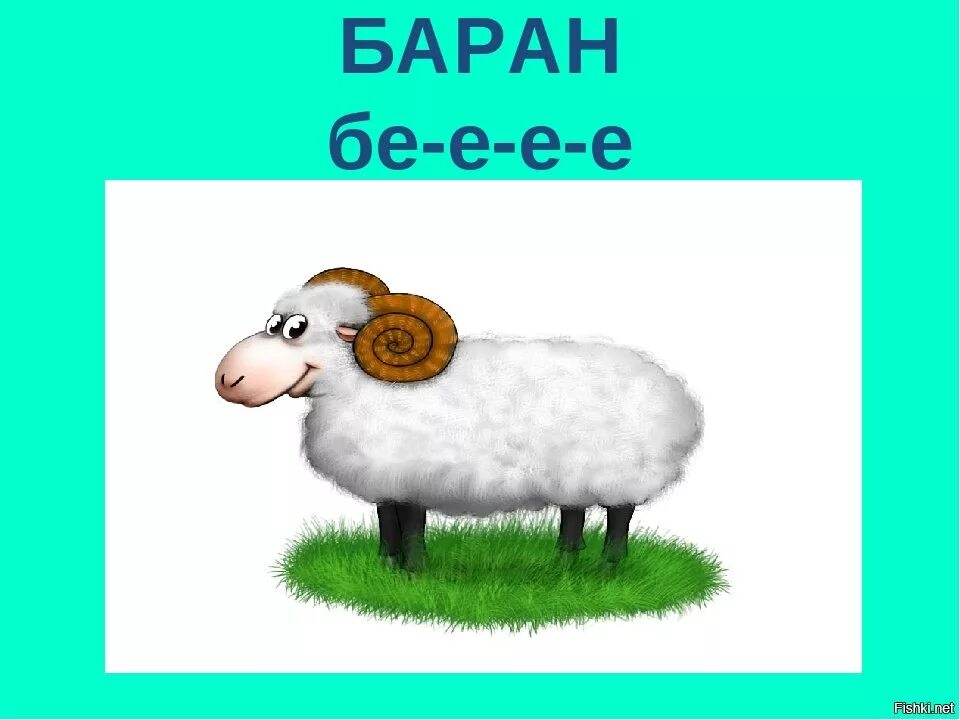 БАРАН
бе-е-е-е

Fishki.net